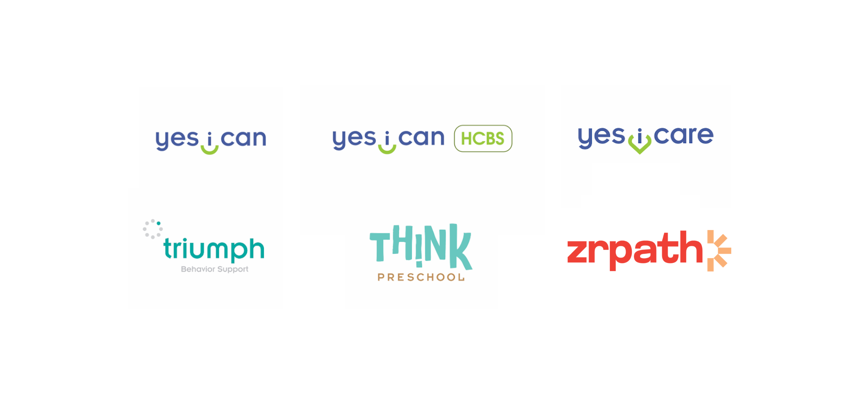 yes i can

yes i can HCBS

yes i care

triumph
Behavior Support

THINK
PRESCHOOL

zrpath